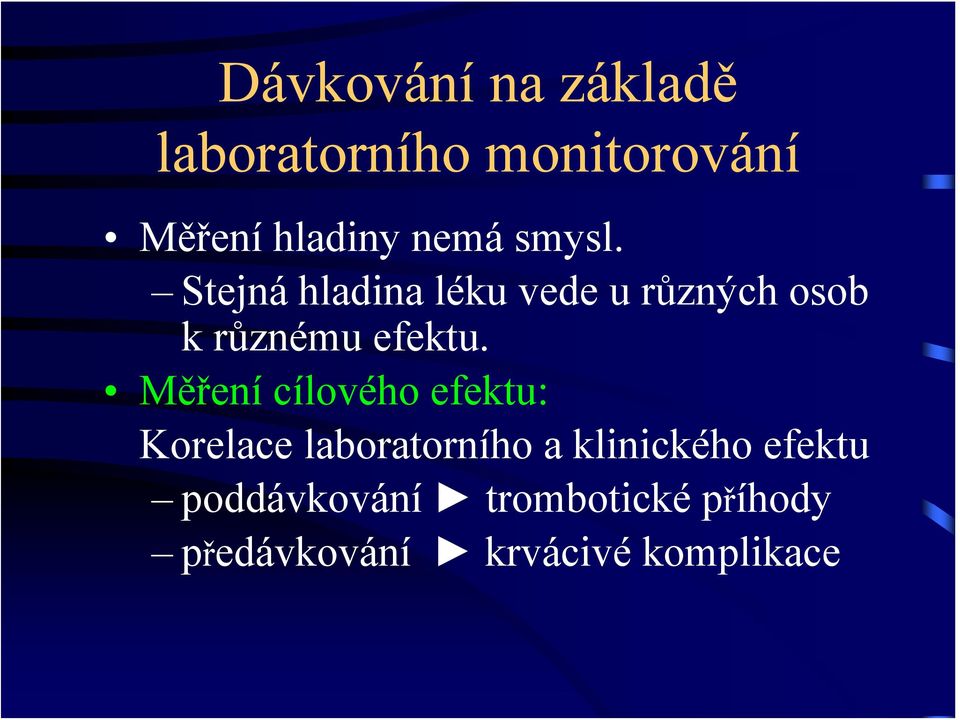 Dávkování na základě laboratorního monitorování

• Měření hladiny nemá smysl.
– Stejná hladina léku vede u různých osob k různému efektu.

• Měření cílového efektu:
Korelace laboratorního a klinického efektu
– poddávkování ► trombotické příhody
– předávkování ► krvácivé komplikace